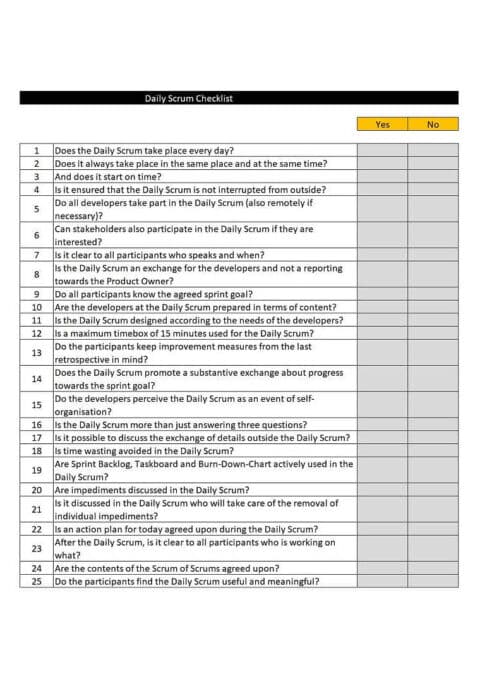 Daily Scrum Checklist

| | | Yes | No |
|---|---|---|---|
| 1 | Does the Daily Scrum take place every day? | | |
| 2 | Does it always take place in the same place and at the same time? | | |
| 3 | And does it start on time? | | |
| 4 | Is it ensured that the Daily Scrum is not interrupted from outside? | | |
| 5 | Do all developers take part in the Daily Scrum (also remotely if necessary)? | | |
| 6 | Can stakeholders also participate in the Daily Scrum if they are interested? | | |
| 7 | Is it clear to all participants who speaks and when? | | |
| 8 | Is the Daily Scrum an exchange for the developers and not a reporting towards the Product Owner? | | |
| 9 | Do all participants know the agreed sprint goal? | | |
| 10 | Are the developers at the Daily Scrum prepared in terms of content? | | |
| 11 | Is the Daily Scrum designed according to the needs of the developers? | | |
| 12 | Is a maximum timebox of 15 minutes used for the Daily Scrum? | | |
| 13 | Do the participants keep improvement measures from the last retrospective in mind? | | |
| 14 | Does the Daily Scrum promote a substantive exchange about progress towards the sprint goal? | | |
| 15 | Do the developers perceive the Daily Scrum as an event of self-organisation? | | |
| 16 | Is the Daily Scrum more than just answering three questions? | | |
| 17 | Is it possible to discuss the exchange of details outside the Daily Scrum? | | |
| 18 | Is time wasting avoided in the Daily Scrum? | | |
| 19 | Are Sprint Backlog, Taskboard and Burn-Down-Chart actively used in the Daily Scrum? | | |
| 20 | Are impediments discussed in the Daily Scrum? | | |
| 21 | Is it discussed in the Daily Scrum who will take care of the removal of individual impediments? | | |
| 22 | Is an action plan for today agreed upon during the Daily Scrum? | | |
| 23 | After the Daily Scrum, is it clear to all participants who is working on what? | | |
| 24 | Are the contents of the Scrum of Scrums agreed upon? | | |
| 25 | Do the participants find the Daily Scrum useful and meaningful? | | |